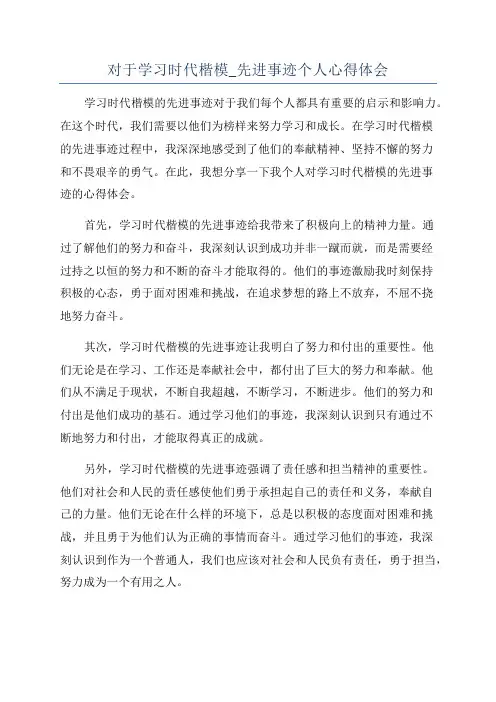 对于学习时代楷模_先进事迹个人心得体会

学习时代楷模的先进事迹对于我们每个人都具有重要的启示和影响力。在这个时代，我们需要以他们为榜样来努力学习和成长。在学习时代楷模的先进事迹过程中，我深深地感受到了他们的奉献精神、坚持不懈的努力和不畏艰辛的勇气。在此，我想分享一下我个人对学习时代楷模的先进事迹的心得体会。

首先，学习时代楷模的先进事迹给我带来了积极向上的精神力量。通过了解他们的努力和奋斗，我深刻认识到成功并非一蹴而就，而是需要经过持之以恒的努力和不断的奋斗才能取得的。他们的事迹激励我时刻保持积极的心态，勇于面对困难和挑战，在追求梦想的路上不放弃，不屈不挠地努力奋斗。

其次，学习时代楷模的先进事迹让我明白了努力和付出的重要性。他们无论是在学习、工作还是奉献社会中，都付出了巨大的努力和奉献。他们从不满足于现状，不断自我超越，不断学习，不断进步。他们的努力和付出是他们成功的基石。通过学习他们的事迹，我深刻认识到只有通过不断地努力和付出，才能取得真正的成就。

另外，学习时代楷模的先进事迹强调了责任感和担当精神的重要性。他们对社会和人民的责任感使他们勇于承担起自己的责任和义务，奉献自己的力量。他们无论在什么样的环境下，总是以积极的态度面对困难和挑战，并且勇于为他们认为正确的事情而奋斗。通过学习他们的事迹，我深刻认识到作为一个普通人，我们也应该对社会和人民负有责任，勇于担当，努力成为一个有用之人。